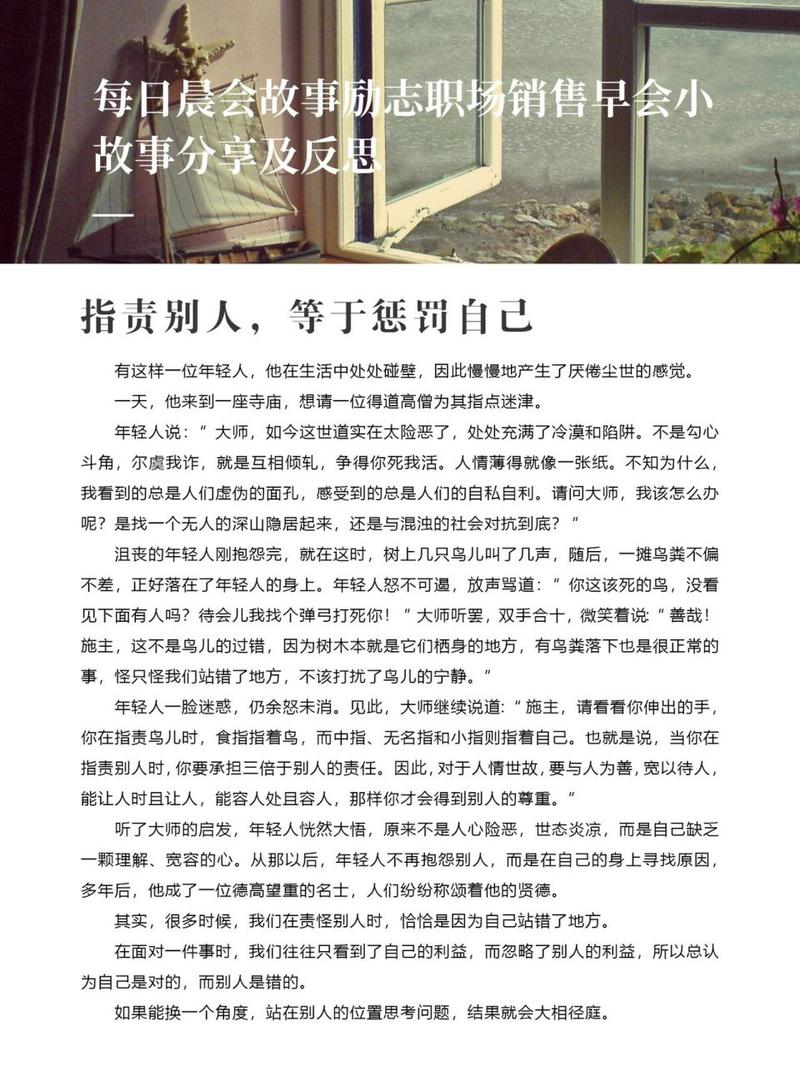 每日晨会故事励志职场销售早会小故事分享及反思

指责别人，等于惩罚自己

有这样一位年轻人，他在生活中处处碰壁，因此慢慢地产生了厌倦尘世的感觉。

一天，他来到一座寺庙，想请一位得道高僧为其指点迷津。

年轻人说：“大师，如今这世道实在太险恶了，处处充满了冷漠和陷阱。不是勾心斗角，尔虞我诈，就是互相倾轧，争得你死我活。人情薄得就像一张纸。不知为什么，我看到的总是人们虚伪的面孔，感受到的总是人们的自私自利。请问大师，我该怎么办呢？是找一个无人的深山隐居起来，还是与混浊的社会对抗到底？”

沮丧的年轻人刚抱怨完，就在这时，树上几只鸟儿叫了几声，随后，一摊鸟粪不偏不差，正好落在了年轻人的身上。年轻人怒不可遏，放声骂道：“你这该死的鸟，没看见下面有人吗？待会儿我找个弹弓打死你！”大师听罢，双手合十，微笑着说：“善哉！施主，这不是鸟儿的过错，因为树木本就是它们栖身的地方，有鸟粪落下也是很正常的事，怪只怪我们站错了地方，不该打扰了鸟儿的宁静。”

年轻人一脸迷惑，仍余怒未消。见此，大师继续说道：“施主，请看看你伸出的手，你在指责鸟儿时，食指指着鸟，而中指、无名指和小指则指着自己。也就是说，当你在指责别人时，你要承担三倍于别人的责任。因此，对于人情世故，要与人为善，宽以待人，能让人时且让人，能容人处且容人，那样你才会得到别人的尊重。”

听了大师的启发，年轻人恍然大悟，原来不是人心险恶，世态炎凉，而是自己缺乏一颗理解、宽容的心。从那以后，年轻人不再抱怨别人，而是在自己的身上寻找原因，多年后，他成了一位德高望重的名士，人们纷纷称颂着他的贤德。

其实，很多时候，我们在责怪别人时，恰恰是因为自己站错了地方。

在面对一件事时，我们往往只看到了自己的利益，而忽略了别人的利益，所以总认为自己是对的，而别人是错的。

如果能换一个角度，站在别人的位置思考问题，结果就会大相径庭。